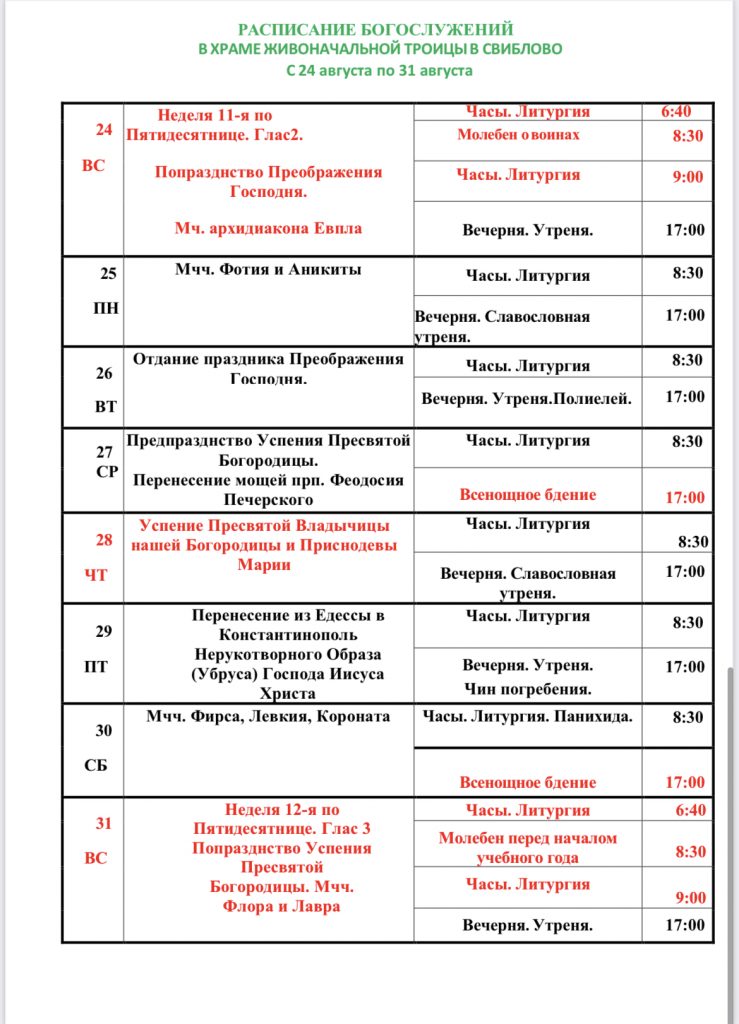 РАСПИСАНИЕ БОГОСЛУЖЕНИЙ
В ХРАМЕ ЖИВОНАЧАЛЬНОЙ ТРОИЦЫ В СВИБЛОВО
С 24 августа по 31 августа

| | | | |
|---|---|---|---|
| 24 ВС | Неделя 11-я по Пятидесятнице. Глас2. Попразднство Преображения Господня. Мч. архидиакона Евпла | Часы. Литургия | 6:40 |
| | | Молебен о воинах | 8:30 |
| | | Часы. Литургия | 9:00 |
| | | Вечерня. Утреня. | 17:00 |
| 25 ПН | Мчч. Фотия и Аникиты | Часы. Литургия | 8:30 |
| | | Вечерня. Славословная утреня. | 17:00 |
| 26 ВТ | Отдание праздника Преображения Господня. | Часы. Литургия | 8:30 |
| | | Вечерня. Утреня.Полиелей. | 17:00 |
| 27 СР | Предпразднство Успения Пресвятой Богородицы. Перенесение мощей прп. Феодосия Печерского | Часы. Литургия | 8:30 |
| | | Всенощное бдение | 17:00 |
| 28 ЧТ | Успение Пресвятой Владычицы нашей Богородицы и Приснодевы Марии | Часы. Литургия | 8:30 |
| | | Вечерня. Славословная утреня. | 17:00 |
| 29 ПТ | Перенесение из Едессы в Константинополь Нерукотворного Образа (Убруса) Господа Иисуса Христа | Часы. Литургия | 8:30 |
| | | Вечерня. Утреня. Чин погребения. | 17:00 |
| 30 СБ | Мчч. Фирса, Левкия, Короната | Часы. Литургия. Панихида. | 8:30 |
| | | Всенощное бдение | 17:00 |
| 31 ВС | Неделя 12-я по Пятидесятнице. Глас 3 Попразднство Успения Пресвятой Богородицы. Мчч. Флора и Лавра | Часы. Литургия | 6:40 |
| | | Молебен перед началом учебного года | 8:30 |
| | | Часы. Литургия | 9:00 |
| | | Вечерня. Утреня. | 17:00 |